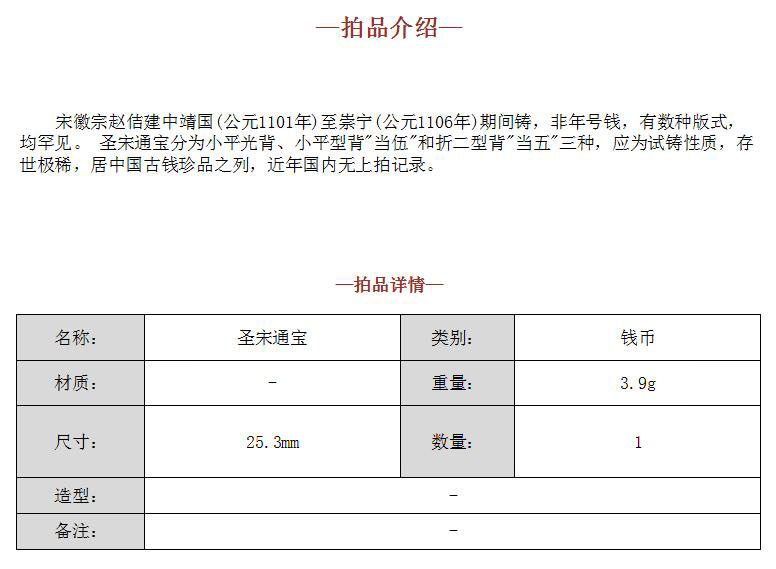 —拍品介绍—

宋徽宗赵佶建中靖国(公元1101年)至崇宁(公元1106年)期间铸，非年号钱，有数种版式，均罕见。 圣宋通宝分为小平光背、小平型背"当伍"和折二型背"当五"三种，应为试铸性质，存世极稀，居中国古钱珍品之列，近年国内无上拍记录。

—拍品详情—

| 名称: | 圣宋通宝 | 类别: | 钱币 |
|---|---|---|---|
| 材质: | - | 重量: | 3.9g |
| 尺寸: | 25.3mm | 数量: | 1 |
| 造型: | - | | |
| 备注: | - | | |